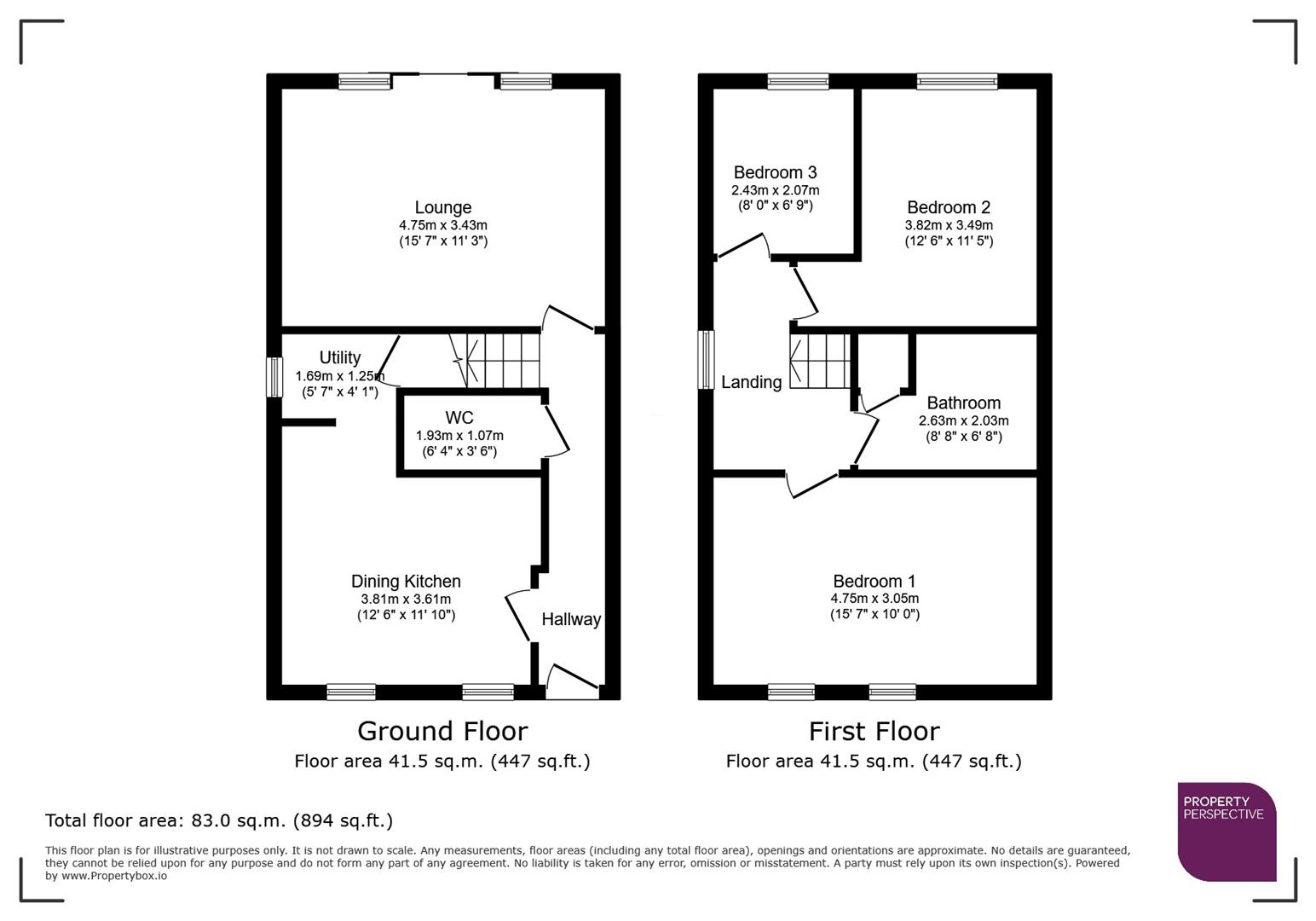 Lounge
4.75m x 3.43m
(15' 7" x 11' 3")

Utility
1.69m x 1.25m
(5' 7" x 4' 1")

WC
1.93m x 1.07m
(6' 4" x 3' 6")

Dining Kitchen
3.81m x 3.61m
(12' 6" x 11' 10")

Hallway

Ground Floor
Floor area 41.5 sq.m. (447 sq.ft.)

Bedroom 3
2.43m x 2.07m
(8' 0" x 6' 9")

Bedroom 2
3.82m x 3.49m
(12' 6" x 11' 5")

Landing

Bathroom
2.63m x 2.03m
(8' 8" x 6' 8")

Bedroom 1
4.75m x 3.05m
(15' 7" x 10' 0")

First Floor
Floor area 41.5 sq.m. (447 sq.ft.)

Total floor area: 83.0 sq.m. (894 sq.ft.)

This floor plan is for illustrative purposes only. It is not drawn to scale. Any measurements, floor areas (including any total floor area), openings and orientations are approximate. No details are guaranteed, they cannot be relied upon for any purpose and do not form any part of any agreement. No liability is taken for any error, omission or misstatement. A party must rely upon its own inspection(s). Powered by www.Propertybox.io

PROPERTY
PERSPECTIVE